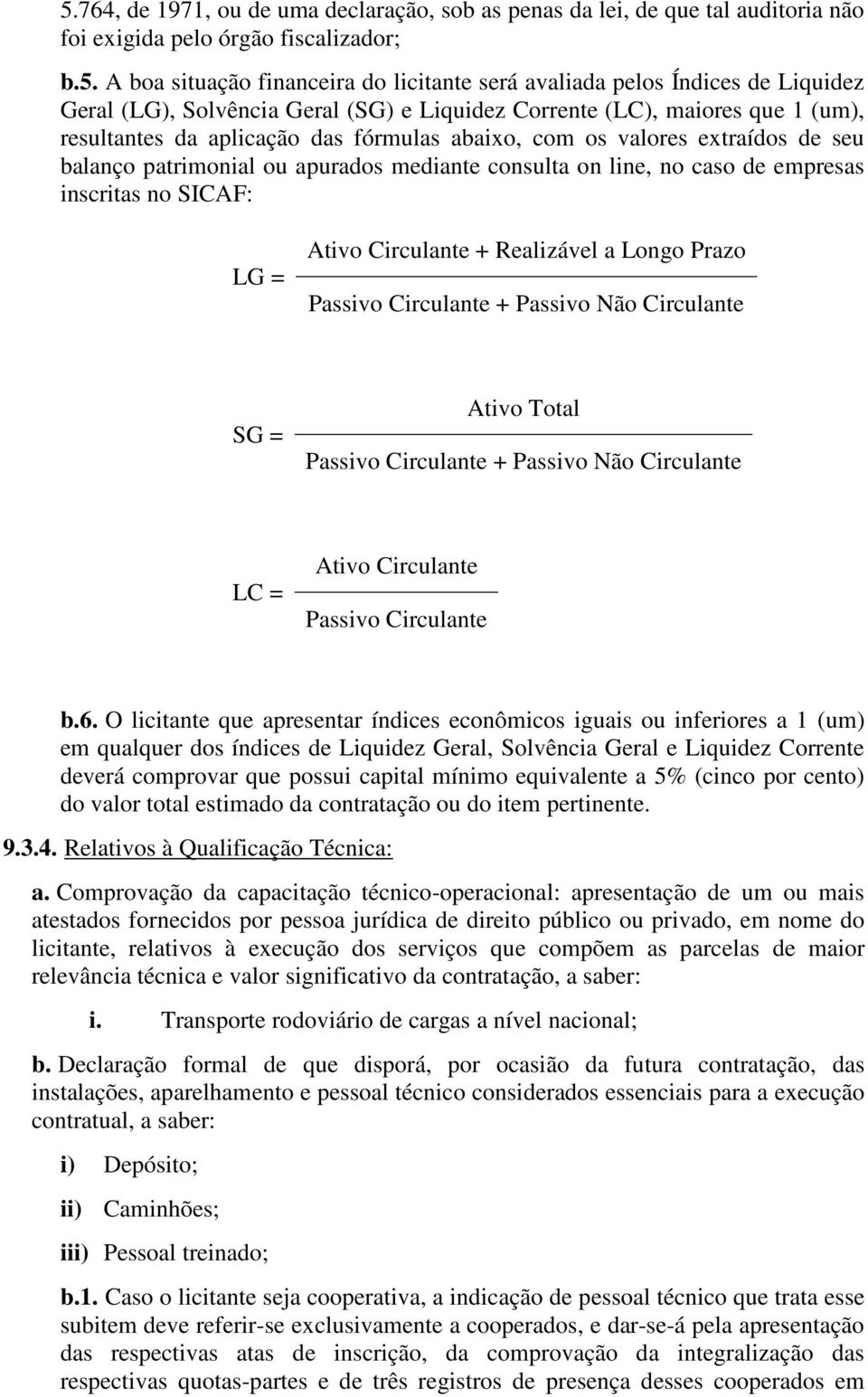 5.764, de 1971, ou de uma declaração, sob as penas da lei, de que tal auditoria não foi exigida pelo órgão fiscalizador;

b.5. A boa situação financeira do licitante será avaliada pelos Índices de Liquidez Geral (LG), Solvência Geral (SG) e Liquidez Corrente (LC), maiores que 1 (um), resultantes da aplicação das fórmulas abaixo, com os valores extraídos de seu balanço patrimonial ou apurados mediante consulta on line, no caso de empresas inscritas no SICAF:

$LG = \frac{\text{Ativo Circulante + Realizável a Longo Prazo}}{\text{Passivo Circulante + Passivo Não Circulante}}$

$SG = \frac{\text{Ativo Total}}{\text{Passivo Circulante + Passivo Não Circulante}}$

$LC = \frac{\text{Ativo Circulante}}{\text{Passivo Circulante}}$

b.6. O licitante que apresentar índices econômicos iguais ou inferiores a 1 (um) em qualquer dos índices de Liquidez Geral, Solvência Geral e Liquidez Corrente deverá comprovar que possui capital mínimo equivalente a 5% (cinco por cento) do valor total estimado da contratação ou do item pertinente.

9.3.4. Relativos à Qualificação Técnica:

a. Comprovação da capacitação técnico-operacional: apresentação de um ou mais atestados fornecidos por pessoa jurídica de direito público ou privado, em nome do licitante, relativos à execução dos serviços que compõem as parcelas de maior relevância técnica e valor significativo da contratação, a saber:

i. Transporte rodoviário de cargas a nível nacional;

b. Declaração formal de que disporá, por ocasião da futura contratação, das instalações, aparelhamento e pessoal técnico considerados essenciais para a execução contratual, a saber:

i) Depósito;

ii) Caminhões;

iii) Pessoal treinado;

b.1. Caso o licitante seja cooperativa, a indicação de pessoal técnico que trata esse subitem deve referir-se exclusivamente a cooperados, e dar-se-á pela apresentação das respectivas atas de inscrição, da comprovação da integralização das respectivas quotas-partes e de três registros de presença desses cooperados em